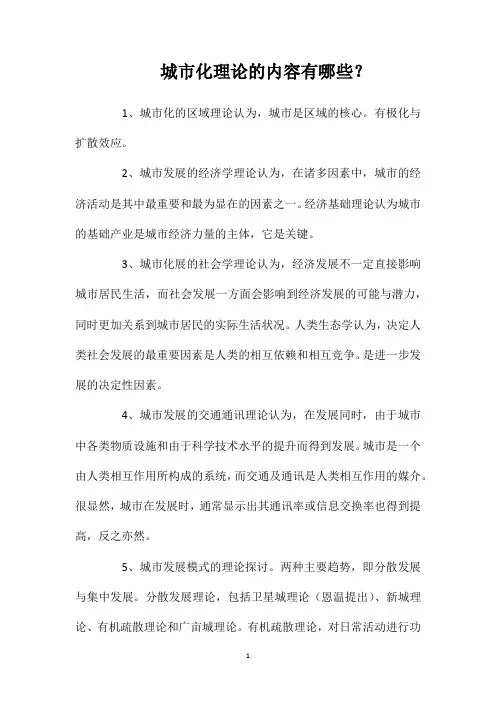 城市化理论的内容有哪些？

1、城市化的区域理论认为，城市是区域的核心。有极化与扩散效应。

2、城市发展的经济学理论认为，在诸多因素中，城市的经济活动是其中最重要和最为显在的因素之一。经济基础理论认为城市的基础产业是城市经济力量的主体，它是关键。

3、城市化展的社会学理论认为，经济发展不一定直接影响城市居民生活，而社会发展一方面会影响到经济发展的可能与潜力，同时更加关系到城市居民的实际生活状况。人类生态学认为，决定人类社会发展的最重要因素是人类的相互依赖和相互竞争。是进一步发展的决定性因素。

4、城市发展的交通通讯理论认为，在发展同时，由于城市中各类物质设施和由于科学技术水平的提升而得到发展。城市是一个由人类相互作用所构成的系统，而交通及通讯是人类相互作用的媒介。很显然，城市在发展时，通常显示出其通讯率或信息交换率也得到提高，反之亦然。

5、城市发展模式的理论探讨。两种主要趋势，即分散发展与集中发展。分散发展理论，包括卫星城理论（恩温提出）、新城理论、有机疏散理论和广亩城理论。有机疏散理论，对日常活动进行功

1